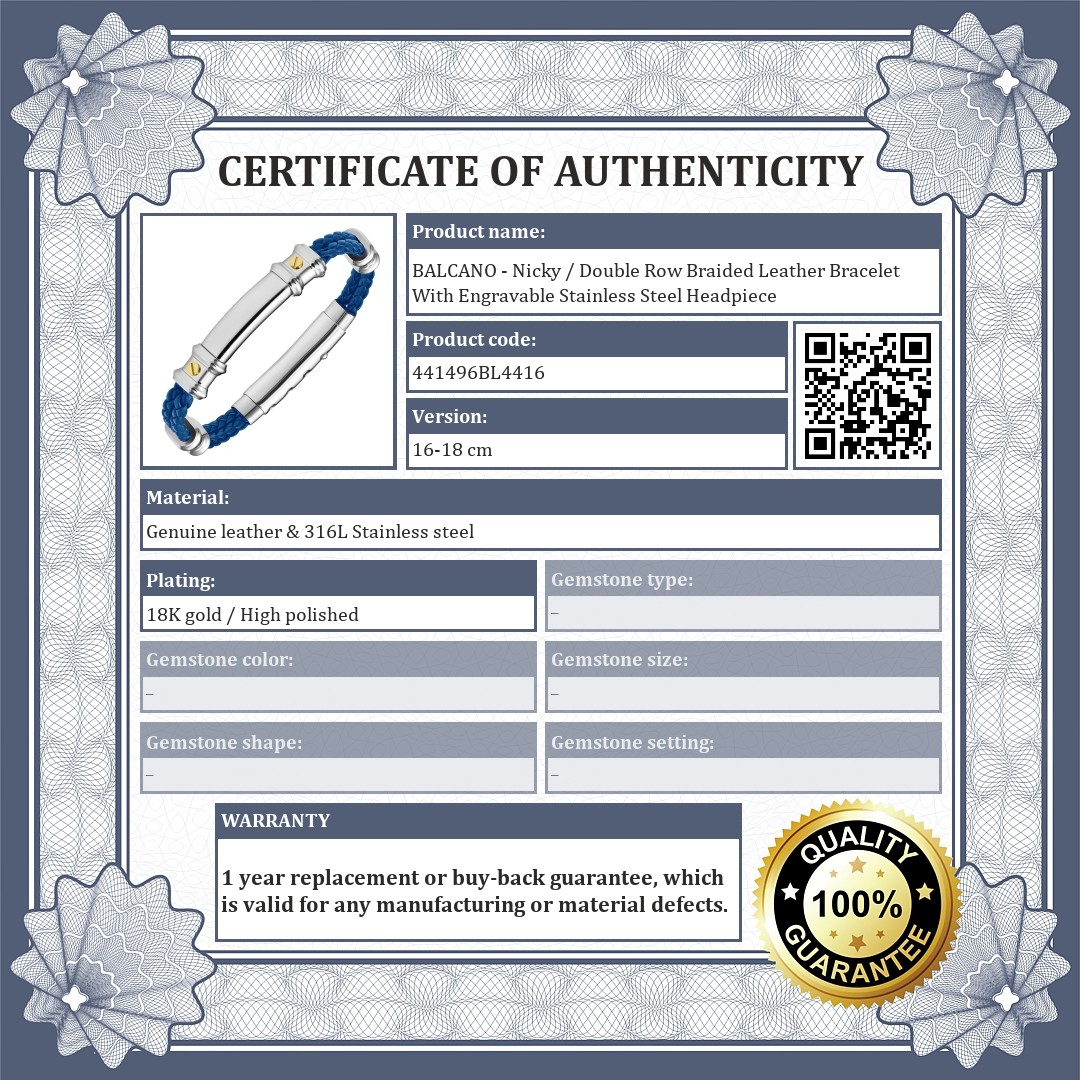 CERTIFICATE OF AUTHENTICITY

Product name:
BALCANO - Nicky / Double Row Braided Leather Bracelet With Engravable Stainless Steel Headpiece

Product code:
441496BL4416

Version:
16-18 cm

Material:
Genuine leather & 316L Stainless steel

Plating:
18K gold / High polished

Gemstone type:
–

Gemstone color:
–

Gemstone size:
–

Gemstone shape:
–

Gemstone setting:
–

WARRANTY

1 year replacement or buy-back guarantee, which is valid for any manufacturing or material defects.

QUALITY
100%
GUARANTEE